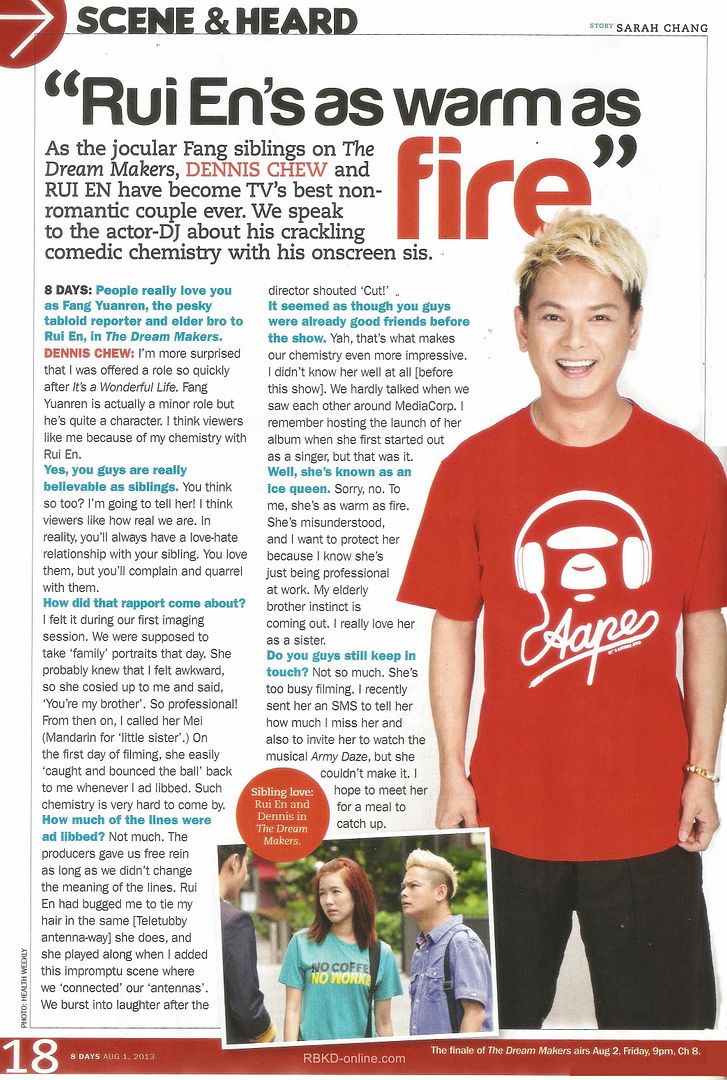 SCENE & HEARD

STORY SARAH CHANG

"Rui En's as warm as fire"

As the jocular Fang siblings on The Dream Makers, DENNIS CHEW and RUI EN have become TV's best non-romantic couple ever. We speak to the actor-DJ about his crackling comedic chemistry with his onscreen sis.

8 DAYS: People really love you as Fang Yuanren, the pesky tabloid reporter and elder bro to Rui En, in The Dream Makers.
DENNIS CHEW: I'm more surprised that I was offered a role so quickly after It's a Wonderful Life. Fang Yuanren is actually a minor role but he's quite a character. I think viewers like me because of my chemistry with Rui En.
Yes, you guys are really believable as siblings. You think so too? I'm going to tell her! I think viewers like how real we are. In reality, you'll always have a love-hate relationship with your sibling. You love them, but you'll complain and quarrel with them.
How did that rapport come about? I felt it during our first imaging session. We were supposed to take 'family' portraits that day. She probably knew that I felt awkward, so she cosied up to me and said, 'You're my brother'. So professional! From then on, I called her Mei (Mandarin for 'little sister'.) On the first day of filming, she easily 'caught and bounced the ball' back to me whenever I ad libbed. Such chemistry is very hard to come by.
How much of the lines were ad libbed? Not much. The producers gave us free rein as long as we didn't change the meaning of the lines. Rui En had bugged me to tie my hair in the same [Teletubby antenna-way] she does, and she played along when I added this impromptu scene where we 'connected' our 'antennas'. We burst into laughter after the director shouted 'Cut!'
It seemed as though you guys were already good friends before the show. Yah, that's what makes our chemistry even more impressive. I didn't know her well at all [before this show]. We hardly talked when we saw each other around MediaCorp. I remember hosting the launch of her album when she first started out as a singer, but that was it.
Well, she's known as an ice queen. Sorry, no. To me, she's as warm as fire. She's misunderstood, and I want to protect her because I know she's just being professional at work. My elderly brother instinct is coming out. I really love her as a sister.
Do you guys still keep in touch? Not so much. She's too busy filming. I recently sent her an SMS to tell her how much I miss her and also to invite her to watch the musical Army Daze, but she couldn't make it. I hope to meet her for a meal to catch up.

Sibling love: Rui En and Dennis in The Dream Makers.

NO COFFEE NO WORK

Aape

PHOTO: HEALTH WEEKLY

18 8 DAYS AUG 1, 2013 RBKD-online.com The finale of The Dream Makers airs Aug 2, Friday, 9pm, Ch 8.